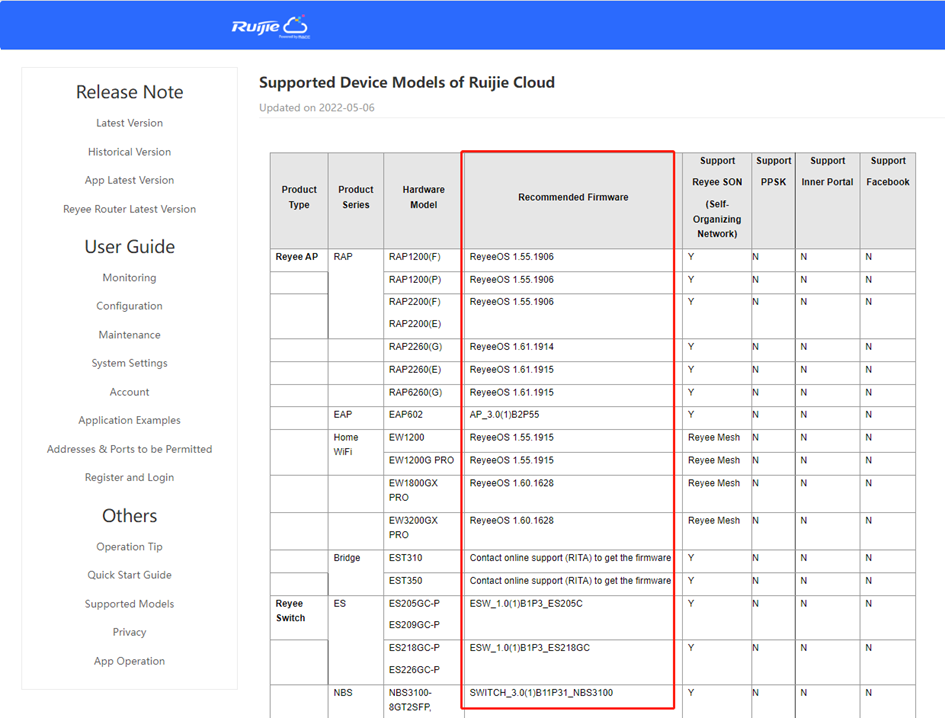 Ruijie

Release Note

Latest Version

Historical Version

App Latest Version

Reyee Router Latest Version

User Guide

Monitoring

Configuration

Maintenance

System Settings

Account

Application Examples

Addresses & Ports to be Permitted

Register and Login

Others

Operation Tip

Quick Start Guide

Supported Models

Privacy

App Operation

Supported Device Models of Ruijie Cloud

Updated on 2022-05-06

| Product Type | Product Series | Hardware Model | Recommended Firmware | Support Reyee SON (Self-Organizing Network) | Support PPSK | Support Inner Portal | Support Facebook |
|---|---|---|---|---|---|---|---|
| Reyee AP | RAP | RAP1200(F) | ReyeeOS 1.55.1906 | Y | N | N | N |
| | | RAP1200(P) | ReyeeOS 1.55.1906 | Y | N | N | N |
| | | RAP2200(F) RAP2200(E) | ReyeeOS 1.55.1906 | Y | N | N | N |
| | | RAP2260(G) | ReyeeOS 1.61.1914 | Y | N | N | N |
| | | RAP2260(E) | ReyeeOS 1.61.1915 | Y | N | N | N |
| | | RAP6260(G) | ReyeeOS 1.61.1915 | Y | N | N | N |
| | EAP | EAP602 | AP_3.0(1)B2P55 | Y | N | N | N |
| | Home WiFi | EW1200 | ReyeeOS 1.55.1915 | Reyee Mesh | N | N | N |
| | | EW1200G PRO | ReyeeOS 1.55.1915 | Reyee Mesh | N | N | N |
| | | EW1800GX PRO | ReyeeOS 1.60.1628 | Reyee Mesh | N | N | N |
| | | EW3200GX PRO | ReyeeOS 1.60.1628 | Reyee Mesh | N | N | N |
| | Bridge | EST310 | Contact online support (RITA) to get the firmware | Y | N | N | N |
| | | EST350 | Contact online support (RITA) to get the firmware | Y | N | N | N |
| Reyee Switch | ES | ES205GC-P ES209GC-P | ESW_1.0(1)B1P3_ES205C | Y | N | N | N |
| | | ES218GC-P ES226GC-P | ESW_1.0(1)B1P3_ES218GC | Y | N | N | N |
| | NBS | NBS3100-8GT2SFP, | SWITCH_3.0(1)B11P31_NBS3100 | Y | N | N | N |